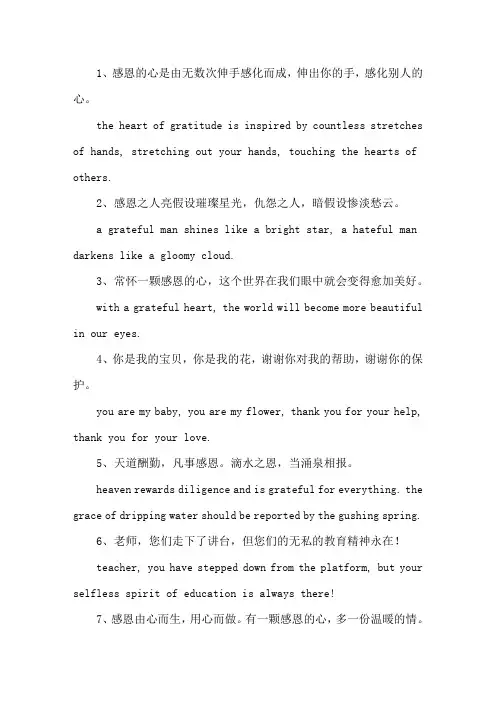 1、感恩的心是由无数次伸手感化而成，伸出你的手，感化别人的心。

the heart of gratitude is inspired by countless stretches of hands, stretching out your hands, touching the hearts of others.

2、感恩之人亮假设璀璨星光，仇怨之人，暗假设惨淡愁云。

a grateful man shines like a bright star, a hateful man darkens like a gloomy cloud.

3、常怀一颗感恩的心，这个世界在我们眼中就会变得愈加美好。

with a grateful heart, the world will become more beautiful in our eyes.

4、你是我的宝贝，你是我的花，谢谢你对我的帮助，谢谢你的保护。

you are my baby, you are my flower, thank you for your help, thank you for your love.

5、天道酬勤，凡事感恩。滴水之恩，当涌泉相报。

heaven rewards diligence and is grateful for everything. the grace of dripping water should be reported by the gushing spring.

6、老师，您们走下了讲台，但您们的无私的教育精神永在！

teacher, you have stepped down from the platform, but your selfless spirit of education is always there!

7、感恩由心而生，用心而做。有一颗感恩的心，多一份温暖的情。